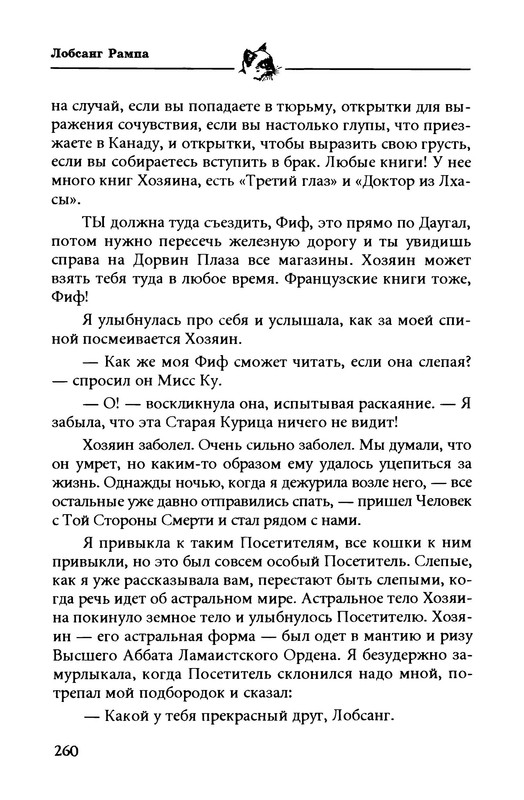 Лобсанг Рампа

на случай, если вы попадаете в тюрьму, открытки для выражения сочувствия, если вы настолько глупы, что приезжаете в Канаду, и открытки, чтобы выразить свою грусть, если вы собираетесь вступить в брак. Любые книги! У нее много книг Хозяина, есть «Третий глаз» и «Доктор из Лхасы».

ТЫ должна туда съездить, Фиф, это прямо по Даугал, потом нужно пересечь железную дорогу и ты увидишь справа на Дорвин Плаза все магазины. Хозяин может взять тебя туда в любое время. Французские книги тоже, Фиф!

Я улыбнулась про себя и услышала, как за моей спиной посмеивается Хозяин.

— Как же моя Фиф сможет читать, если она слепая? — спросил он Мисс Ку.

— О! — воскликнула она, испытывая раскаяние. — Я забыла, что эта Старая Курица ничего не видит!

Хозяин заболел. Очень сильно заболел. Мы думали, что он умрет, но каким-то образом ему удалось уцепиться за жизнь. Однажды ночью, когда я дежурила возле него, — все остальные уже давно отправились спать, — пришел Человек с Той Стороны Смерти и стал рядом с нами.

Я привыкла к таким Посетителям, все кошки к ним привыкли, но это был совсем особый Посетитель. Слепые, как я уже рассказывала вам, перестают быть слепыми, когда речь идет об астральном мире. Астральное тело Хозяина покинуло земное тело и улыбнулось Посетителю. Хозяин — его астральная форма — был одет в мантию и ризу Высшего Аббата Ламаистского Ордена. Я безудержно замурлыкала, когда Посетитель склонился надо мной, потрепал мой подбородок и сказал:

— Какой у тебя прекрасный друг, Лобсанг.

260